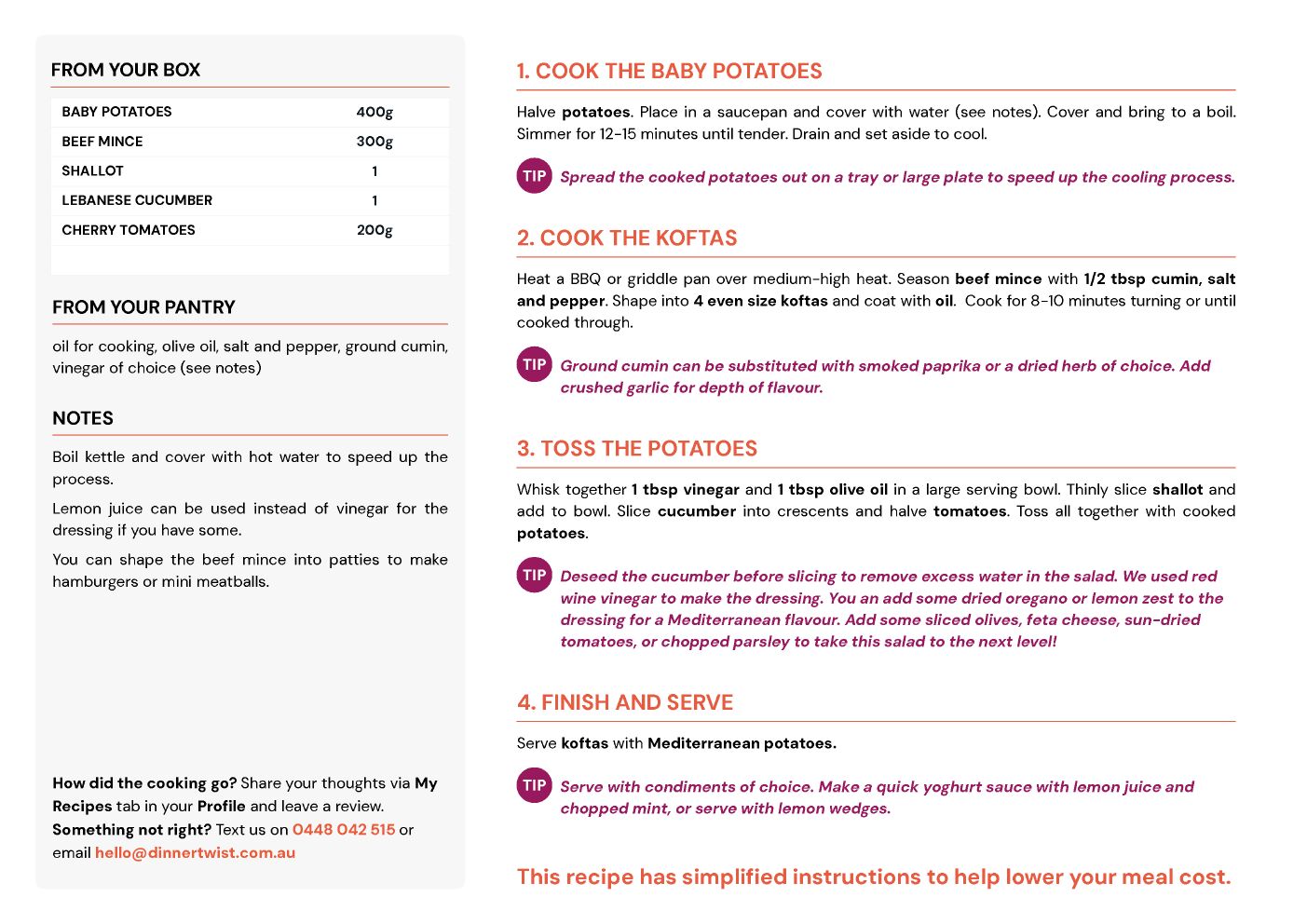 FROM YOUR BOX

| BABY POTATOES | 400g |
|---|---|
| BEEF MINCE | 300g |
| SHALLOT | 1 |
| LEBANESE CUCUMBER | 1 |
| CHERRY TOMATOES | 200g |

FROM YOUR PANTRY

oil for cooking, olive oil, salt and pepper, ground cumin, vinegar of choice (see notes)

NOTES

Boil kettle and cover with hot water to speed up the process.

Lemon juice can be used instead of vinegar for the dressing if you have some.

You can shape the beef mince into patties to make hamburgers or mini meatballs.

How did the cooking go? Share your thoughts via My Recipes tab in your Profile and leave a review. Something not right? Text us on 0448 042 515 or email hello@dinnertwist.com.au

1. COOK THE BABY POTATOES

Halve potatoes. Place in a saucepan and cover with water (see notes). Cover and bring to a boil. Simmer for 12-15 minutes until tender. Drain and set aside to cool.

TIP Spread the cooked potatoes out on a tray or large plate to speed up the cooling process.

2. COOK THE KOFTAS

Heat a BBQ or griddle pan over medium-high heat. Season beef mince with 1/2 tbsp cumin, salt and pepper. Shape into 4 even size koftas and coat with oil. Cook for 8-10 minutes turning or until cooked through.

TIP Ground cumin can be substituted with smoked paprika or a dried herb of choice. Add crushed garlic for depth of flavour.

3. TOSS THE POTATOES

Whisk together 1 tbsp vinegar and 1 tbsp olive oil in a large serving bowl. Thinly slice shallot and add to bowl. Slice cucumber into crescents and halve tomatoes. Toss all together with cooked potatoes.

TIP Deseed the cucumber before slicing to remove excess water in the salad. We used red wine vinegar to make the dressing. You an add some dried oregano or lemon zest to the dressing for a Mediterranean flavour. Add some sliced olives, feta cheese, sun-dried tomatoes, or chopped parsley to take this salad to the next level!

4. FINISH AND SERVE

Serve koftas with Mediterranean potatoes.

TIP Serve with condiments of choice. Make a quick yoghurt sauce with lemon juice and chopped mint, or serve with lemon wedges.

This recipe has simplified instructions to help lower your meal cost.